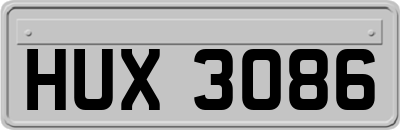 HUX 3086